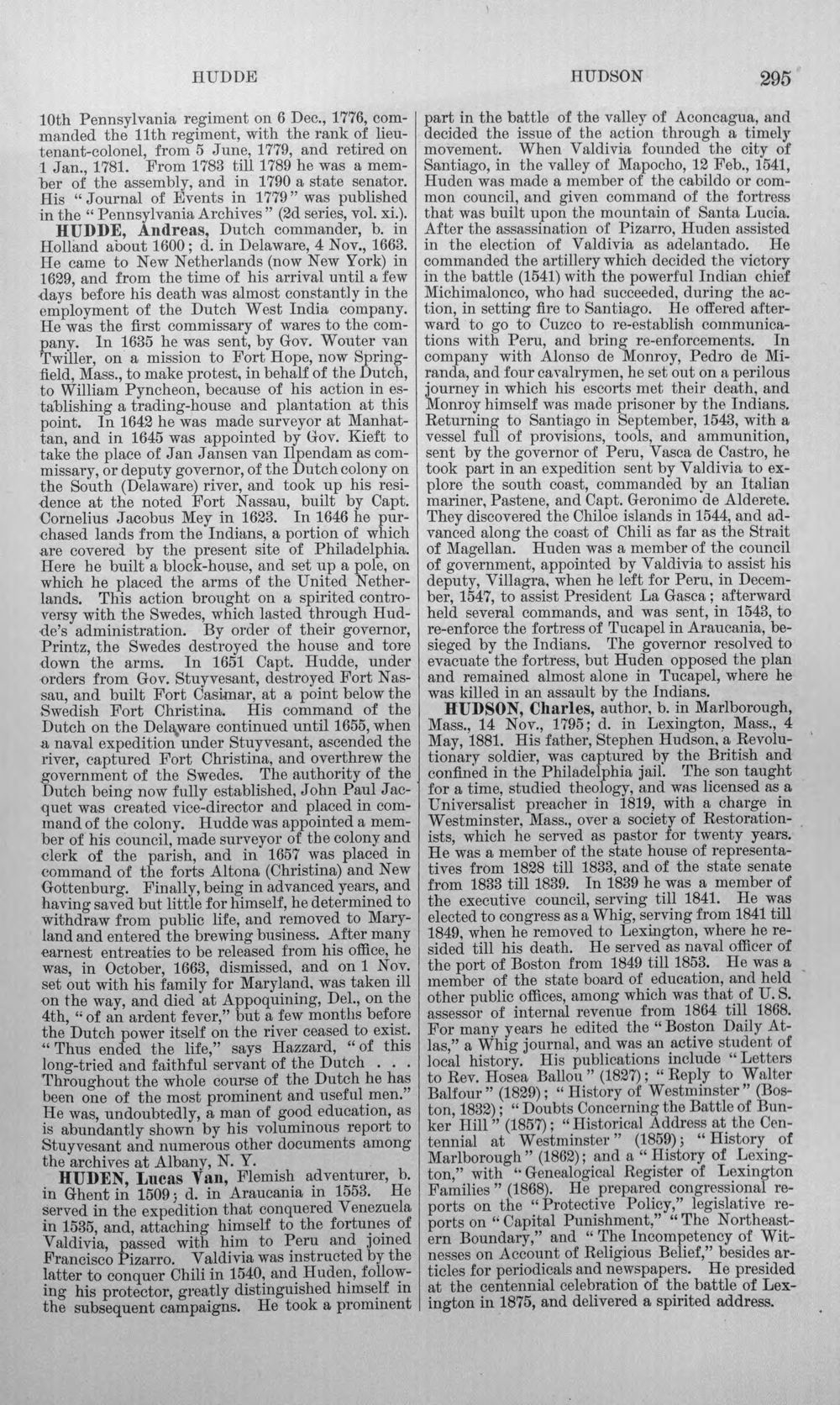 HUDDE HUDSON 295

10th Pennsylvania regiment on 6 Dec., 1776, commanded the 11th regiment, with the rank of lieutenant-colonel, from 5 June, 1779, and retired on 1 Jan., 1781. From 1783 till 1789 he was a member of the assembly, and in 1790 a state senator. His "Journal of Events in 1779" was published in the "Pennsylvania Archives" (2d series, vol. xi.).

HUDDE, Andreas, Dutch commander, b. in Holland about 1600; d. in Delaware, 4 Nov., 1663. He came to New Netherlands (now New York) in 1629, and from the time of his arrival until a few days before his death was almost constantly in the employment of the Dutch West India company. He was the first commissary of wares to the company. In 1635 he was sent, by Gov. Wouter van Twiller, on a mission to Fort Hope, now Springfield, Mass., to make protest, in behalf of the Dutch, to William Pyncheon, because of his action in establishing a trading-house and plantation at this point. In 1642 he was made surveyor at Manhattan, and in 1645 was appointed by Gov. Kieft to take the place of Jan Jansen van Ilpendam as commissary, or deputy governor, of the Dutch colony on the South (Delaware) river, and took up his residence at the noted Fort Nassau, built by Capt. Cornelius Jacobus Mey in 1623. In 1646 he purchased lands from the Indians, a portion of which are covered by the present site of Philadelphia. Here he built a block-house, and set up a pole, on which he placed the arms of the United Netherlands. This action brought on a spirited controversy with the Swedes, which lasted through Hudde's administration. By order of their governor, Printz, the Swedes destroyed the house and tore down the arms. In 1651 Capt. Hudde, under orders from Gov. Stuyvesant, destroyed Fort Nassau, and built Fort Casimar, at a point below the Swedish Fort Christina. His command of the Dutch on the Delaware continued until 1655, when a naval expedition under Stuyvesant, ascended the river, captured Fort Christina, and overthrew the government of the Swedes. The authority of the Dutch being now fully established, John Paul Jacquet was created vice-director and placed in command of the colony. Hudde was appointed a member of his council, made surveyor of the colony and clerk of the parish, and in 1657 was placed in command of the forts Altona (Christina) and New Gottenburg. Finally, being in advanced years, and having saved but little for himself, he determined to withdraw from public life, and removed to Maryland and entered the brewing business. After many earnest entreaties to be released from his office, he was, in October, 1663, dismissed, and on 1 Nov. set out with his family for Maryland, was taken ill on the way, and died at Appoquining, Del., on the 4th, "of an ardent fever," but a few months before the Dutch power itself on the river ceased to exist. "Thus ended the life," says Hazzard, "of this long-tried and faithful servant of the Dutch . . . Throughout the whole course of the Dutch he has been one of the most prominent and useful men." He was, undoubtedly, a man of good education, as is abundantly shown by his voluminous report to Stuyvesant and numerous other documents among the archives at Albany, N. Y.

HUDEN, Lucas Van, Flemish adventurer, b. in Ghent in 1509; d. in Araucania in 1553. He served in the expedition that conquered Venezuela in 1535, and, attaching himself to the fortunes of Valdivia, passed with him to Peru and joined Francisco Pizarro. Valdivia was instructed by the latter to conquer Chili in 1540, and Huden, following his protector, greatly distinguished himself in the subsequent campaigns. He took a prominent part in the battle of the valley of Aconcagua, and decided the issue of the action through a timely movement. When Valdivia founded the city of Santiago, in the valley of Mapocho, 12 Feb., 1541, Huden was made a member of the cabildo or common council, and given command of the fortress that was built upon the mountain of Santa Lucia. After the assassination of Pizarro, Huden assisted in the election of Valdivia as adelantado. He commanded the artillery which decided the victory in the battle (1541) with the powerful Indian chief Michimalonco, who had succeeded, during the action, in setting fire to Santiago. He offered afterward to go to Cuzco to re-establish communications with Peru, and bring re-enforcements. In company with Alonso de Monroy, Pedro de Miranda, and four cavalrymen, he set out on a perilous journey in which his escorts met their death, and Monroy himself was made prisoner by the Indians. Returning to Santiago in September, 1543, with a vessel full of provisions, tools, and ammunition, sent by the governor of Peru, Vasca de Castro, he took part in an expedition sent by Valdivia to explore the south coast, commanded by an Italian mariner, Pastene, and Capt. Geronimo de Alderete. They discovered the Chiloe islands in 1544, and advanced along the coast of Chili as far as the Strait of Magellan. Huden was a member of the council of government, appointed by Valdivia to assist his deputy, Villagra, when he left for Peru, in December, 1547, to assist President La Gasca; afterward held several commands, and was sent, in 1543, to re-enforce the fortress of Tucapel in Araucania, besieged by the Indians. The governor resolved to evacuate the fortress, but Huden opposed the plan and remained almost alone in Tucapel, where he was killed in an assault by the Indians.

HUDSON, Charles, author, b. in Marlborough, Mass., 14 Nov., 1795; d. in Lexington, Mass., 4 May, 1881. His father, Stephen Hudson, a Revolutionary soldier, was captured by the British and confined in the Philadelphia jail. The son taught for a time, studied theology, and was licensed as a Universalist preacher in 1819, with a charge in Westminster, Mass., over a society of Restorationists, which he served as pastor for twenty years. He was a member of the state house of representatives from 1828 till 1833, and of the state senate from 1833 till 1839. In 1839 he was a member of the executive council, serving till 1841. He was elected to congress as a Whig, serving from 1841 till 1849, when he removed to Lexington, where he resided till his death. He served as naval officer of the port of Boston from 1849 till 1853. He was a member of the state board of education, and held other public offices, among which was that of U. S. assessor of internal revenue from 1864 till 1868. For many years he edited the "Boston Daily Atlas," a Whig journal, and was an active student of local history. His publications include "Letters to Rev. Hosea Ballou" (1827); "Reply to Walter Balfour" (1829); "History of Westminster" (Boston, 1832); "Doubts Concerning the Battle of Bunker Hill" (1857); "Historical Address at the Centennial at Westminster" (1859); "History of Marlborough" (1862); and a "History of Lexington," with "Genealogical Register of Lexington Families" (1868). He prepared congressional reports on the "Protective Policy," legislative reports on "Capital Punishment," "The Northeastern Boundary," and "The Incompetency of Witnesses on Account of Religious Belief," besides articles for periodicals and newspapers. He presided at the centennial celebration of the battle of Lexington in 1875, and delivered a spirited address.